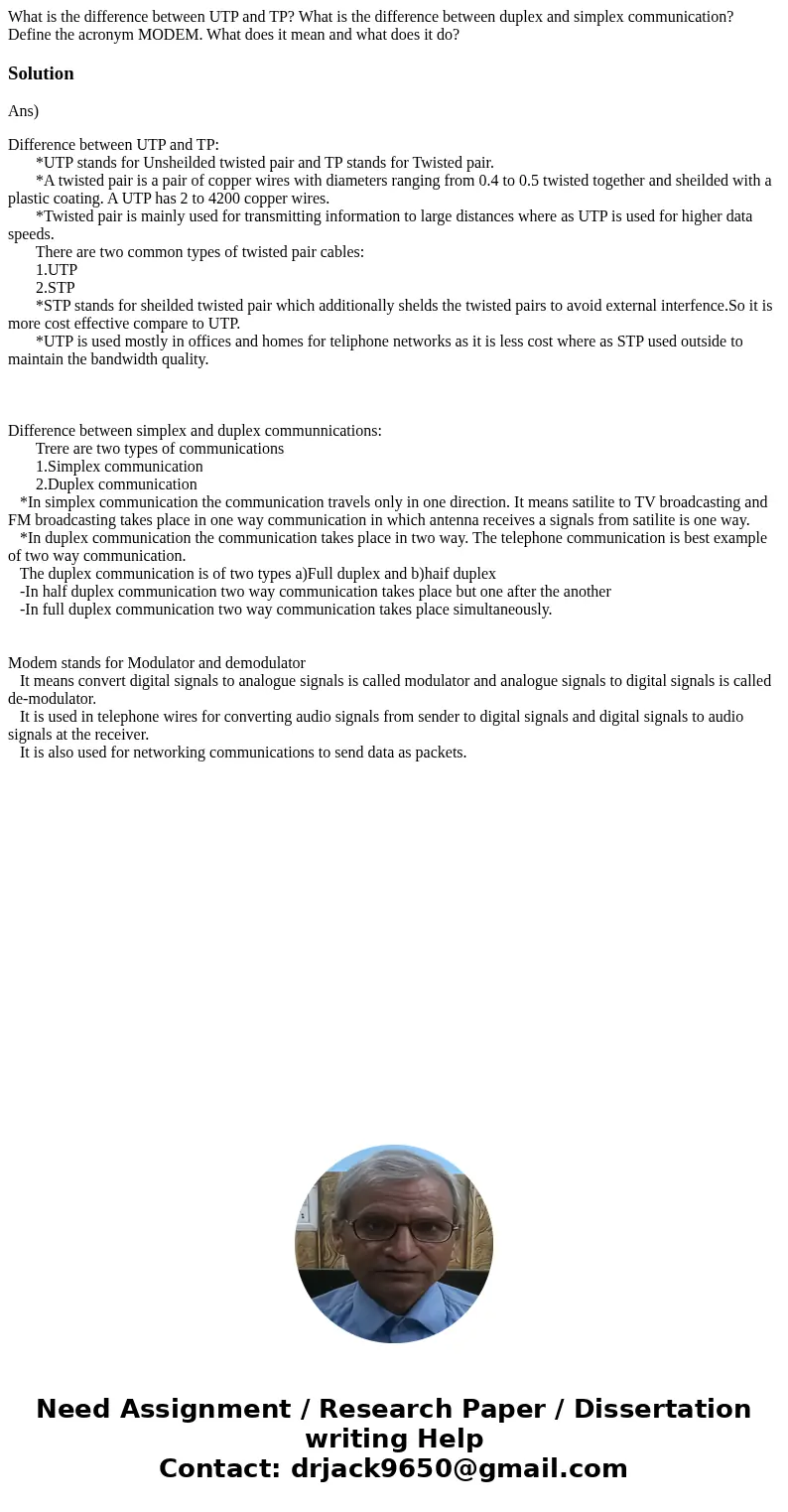 What is the difference between UTP and TP? What is the difference between duplex and simplex communication? Define the acronym MODEM. What does it mean and what does it do?

Solution

Ans)

Difference between UTP and TP:
*UTP stands for Unsheilded twisted pair and TP stands for Twisted pair.
*A twisted pair is a pair of copper wires with diameters ranging from 0.4 to 0.5 twisted together and sheilded with a plastic coating. A UTP has 2 to 4200 copper wires.
*Twisted pair is mainly used for transmitting information to large distances where as UTP is used for higher data speeds.
There are two common types of twisted pair cables:
1.UTP
2.STP
*STP stands for sheilded twisted pair which additionally shelds the twisted pairs to avoid external interfence.So it is more cost effective compare to UTP.
*UTP is used mostly in offices and homes for teliphone networks as it is less cost where as STP used outside to maintain the bandwidth quality.

Difference between simplex and duplex communnications:
Trere are two types of communications
1.Simplex communication
2.Duplex communication
*In simplex communication the communication travels only in one direction. It means satilite to TV broadcasting and FM broadcasting takes place in one way communication in which antenna receives a signals from satilite is one way.
*In duplex communication the communication takes place in two way. The telephone communication is best example of two way communication.
The duplex communication is of two types a)Full duplex and b)haif duplex
-In half duplex communication two way communication takes place but one after the another
-In full duplex communication two way communication takes place simultaneously.

Modem stands for Modulator and demodulator
It means convert digital signals to analogue signals is called modulator and analogue signals to digital signals is called de-modulator.
It is used in telephone wires for converting audio signals from sender to digital signals and digital signals to audio signals at the receiver.
It is also used for networking communications to send data as packets.

Need Assignment / Research Paper / Dissertation writing Help
Contact: drjack9650@gmail.com